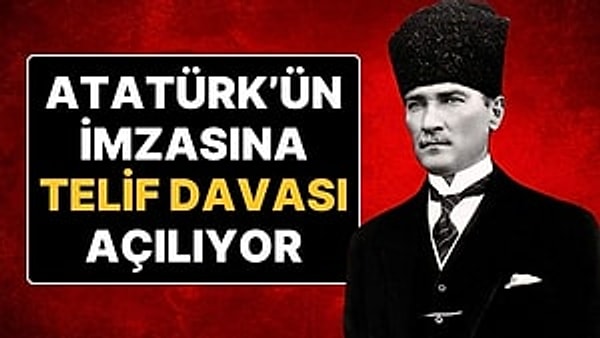 ATATÜRK'ÜN İMZASINA TELİF DAVASI AÇILIYOR